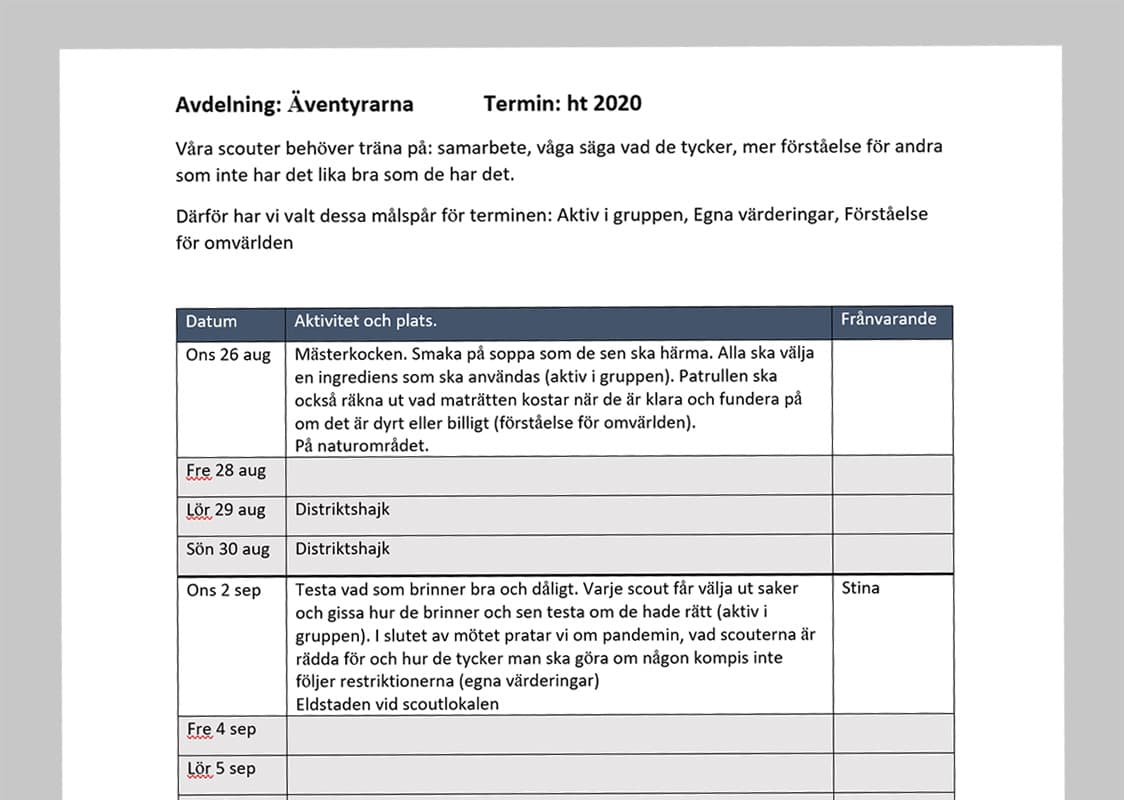 Avdelning: Äventyrarna Termin: ht 2020

Våra scouter behöver träna på: samarbete, våga säga vad de tycker, mer förståelse för andra som inte har det lika bra som de har det.

Därför har vi valt dessa målspår för terminen: Aktiv i gruppen, Egna värderingar, Förståelse för omvärlden

| Datum | Aktivitet och plats. | Frånvarande |
|---|---|---|
| Ons 26 aug | Mästerkocken. Smaka på soppa som de sen ska härma. Alla ska välja en ingrediens som ska användas (aktiv i gruppen). Patrullen ska också räkna ut vad maträtten kostar när de är klara och fundera på om det är dyrt eller billigt (förståelse för omvärlden). På naturområdet. | |
| Fre 28 aug | | |
| Lör 29 aug | Distriktshajk | |
| Sön 30 aug | Distriktshajk | |
| Ons 2 sep | Testa vad som brinner bra och dåligt. Varje scout får välja ut saker och gissa hur de brinner och sen testa om de hade rätt (aktiv i gruppen). I slutet av mötet pratar vi om pandemin, vad scouterna är rädda för och hur de tycker man ska göra om någon kompis inte följer restriktionerna (egna värderingar) Eldstaden vid scoutlokalen | Stina |
| Fre 4 sep | | |
| Lör 5 sep | | |